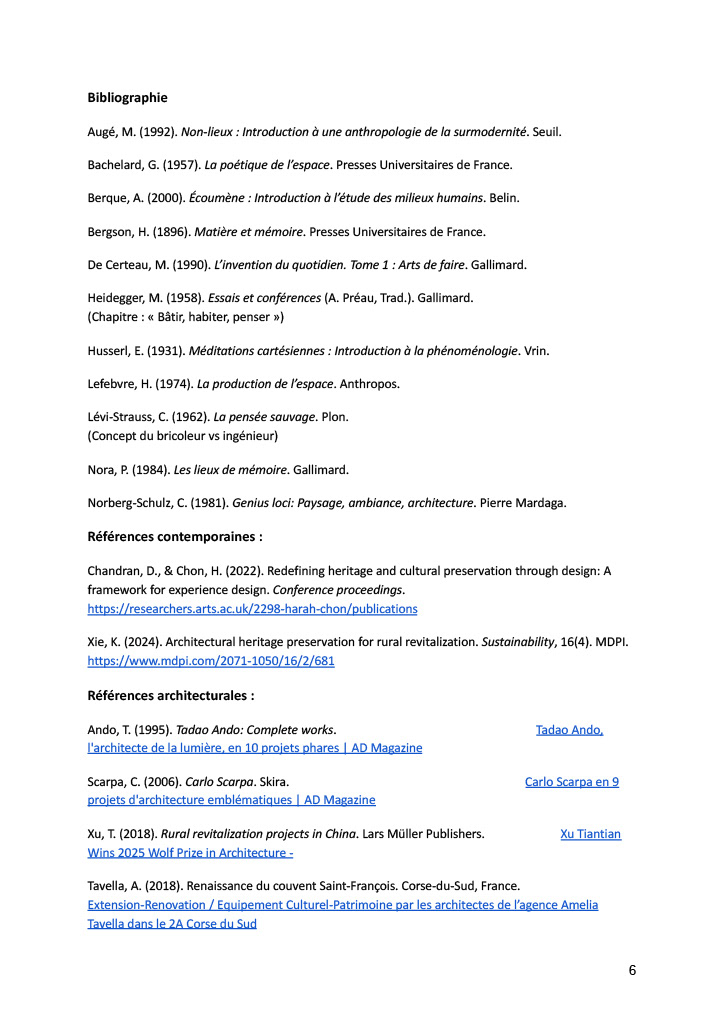 Bibliographie

Augé, M. (1992). Non-lieux : Introduction à une anthropologie de la surmodernité. Seuil.

Bachelard, G. (1957). La poétique de l'espace. Presses Universitaires de France.

Berque, A. (2000). Écoumène : Introduction à l'étude des milieux humains. Belin.

Bergson, H. (1896). Matière et mémoire. Presses Universitaires de France.

De Certeau, M. (1990). L'invention du quotidien. Tome 1 : Arts de faire. Gallimard.

Heidegger, M. (1958). Essais et conférences (A. Préau, Trad.). Gallimard.
(Chapitre : « Bâtir, habiter, penser »)

Husserl, E. (1931). Méditations cartésiennes : Introduction à la phénoménologie. Vrin.

Lefebvre, H. (1974). La production de l'espace. Anthropos.

Lévi-Strauss, C. (1962). La pensée sauvage. Plon.
(Concept du bricoleur vs ingénieur)

Nora, P. (1984). Les lieux de mémoire. Gallimard.

Norberg-Schulz, C. (1981). Genius loci: Paysage, ambiance, architecture. Pierre Mardaga.

Références contemporaines :

Chandran, D., & Chon, H. (2022). Redefining heritage and cultural preservation through design: A framework for experience design. Conference proceedings.
https://researchers.arts.ac.uk/2298-harah-chon/publications

Xie, K. (2024). Architectural heritage preservation for rural revitalization. Sustainability, 16(4). MDPI.
https://www.mdpi.com/2071-1050/16/2/681

Références architecturales :

Ando, T. (1995). Tadao Ando: Complete works. Tadao Ando, l'architecte de la lumière, en 10 projets phares | AD Magazine

Scarpa, C. (2006). Carlo Scarpa. Skira. Carlo Scarpa en 9 projets d'architecture emblématiques | AD Magazine

Xu, T. (2018). Rural revitalization projects in China. Lars Müller Publishers. Xu Tiantian Wins 2025 Wolf Prize in Architecture -

Tavella, A. (2018). Renaissance du couvent Saint-François. Corse-du-Sud, France.
Extension-Renovation / Equipement Culturel-Patrimoine par les architectes de l'agence Amelia Tavella dans le 2A Corse du Sud

6